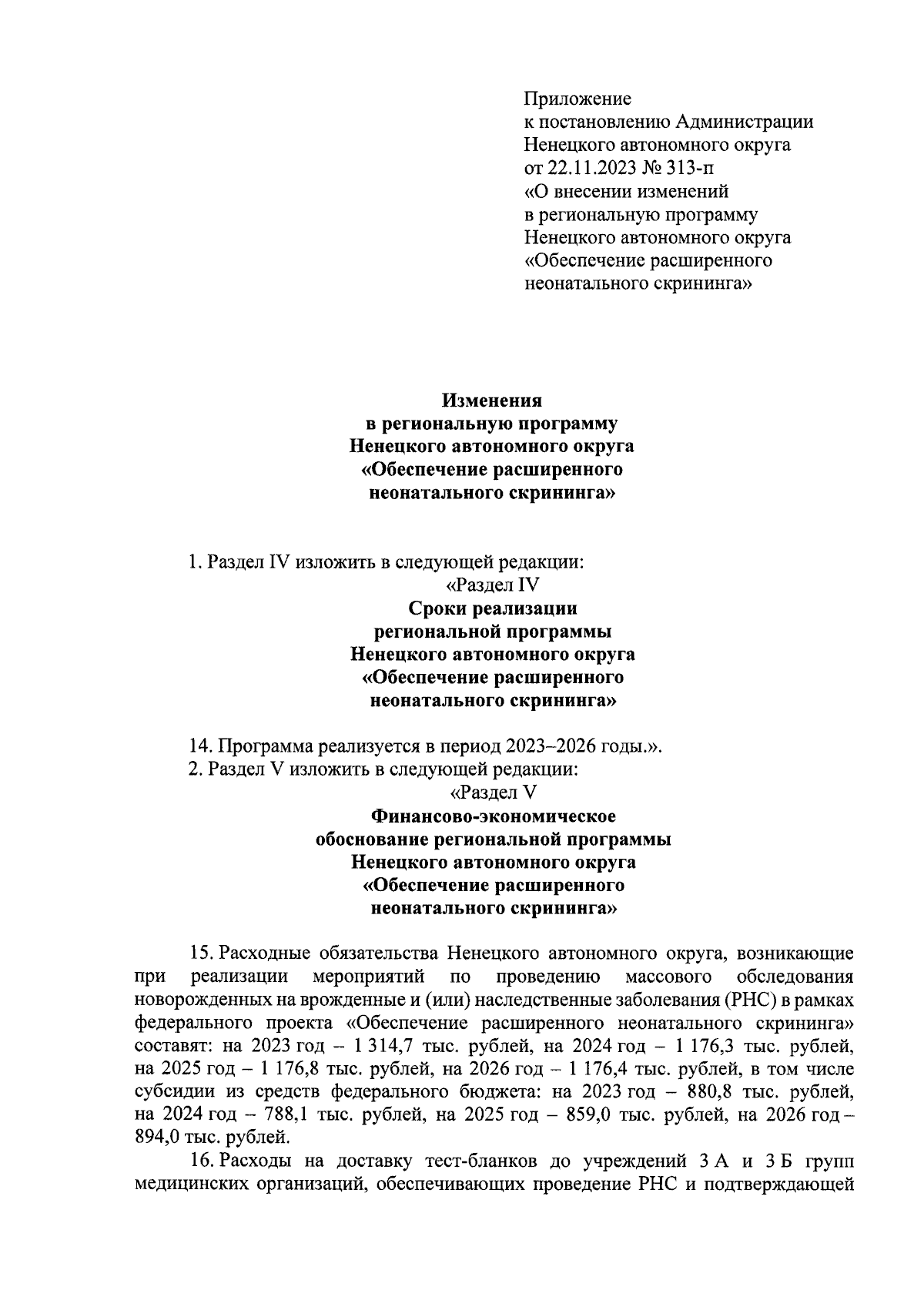 Приложение
к постановлению Администрации
Ненецкого автономного округа
от 22.11.2023 № 313-п
«О внесении изменений
в региональную программу
Ненецкого автономного округа
«Обеспечение расширенного
неонатального скрининга»

Изменения
в региональную программу
Ненецкого автономного округа
«Обеспечение расширенного
неонатального скрининга»

1. Раздел IV изложить в следующей редакции:
«Раздел IV
Сроки реализации
региональной программы
Ненецкого автономного округа
«Обеспечение расширенного
неонатального скрининга»

14. Программа реализуется в период 2023–2026 годы.».
2. Раздел V изложить в следующей редакции:
«Раздел V
Финансово-экономическое
обоснование региональной программы
Ненецкого автономного округа
«Обеспечение расширенного
неонатального скрининга»

15. Расходные обязательства Ненецкого автономного округа, возникающие при реализации мероприятий по проведению массового обследования новорожденных на врожденные и (или) наследственные заболевания (РНС) в рамках федерального проекта «Обеспечение расширенного неонатального скрининга» составят: на 2023 год – 1 314,7 тыс. рублей, на 2024 год – 1 176,3 тыс. рублей, на 2025 год – 1 176,8 тыс. рублей, на 2026 год – 1 176,4 тыс. рублей, в том числе субсидии из средств федерального бюджета: на 2023 год – 880,8 тыс. рублей, на 2024 год – 788,1 тыс. рублей, на 2025 год – 859,0 тыс. рублей, на 2026 год – 894,0 тыс. рублей.

16. Расходы на доставку тест-бланков до учреждений 3 А и 3 Б групп медицинских организаций, обеспечивающих проведение РНС и подтверждающей